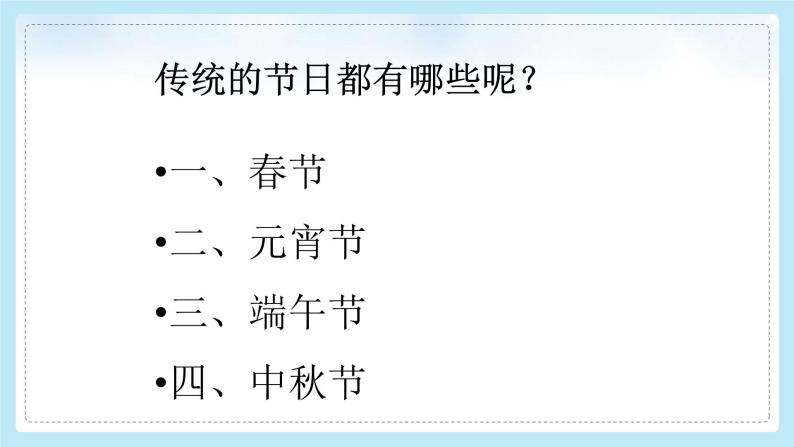 传统的节日都有哪些呢？

•一、春节

•二、元宵节

•三、端午节

•四、中秋节